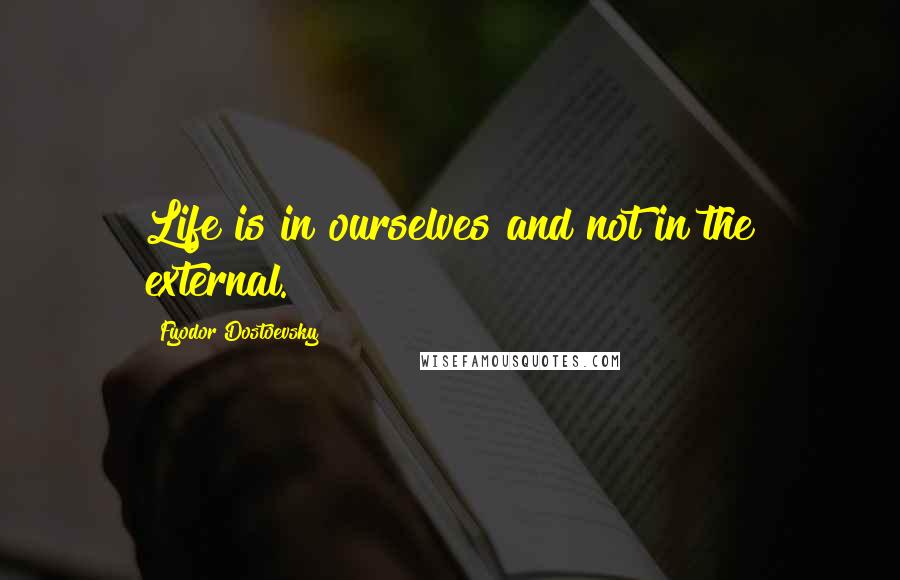 Life is in ourselves and not in the external.

Fyodor Dostoevsky

WISEFAMOUSQUOTES.COM